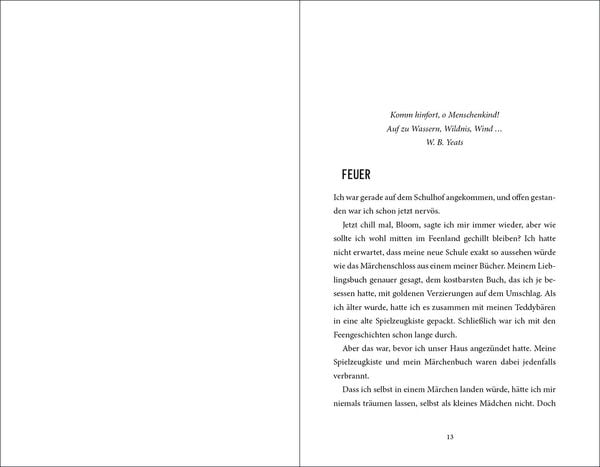 Komm hinfort, o Menschenkind!
Auf zu Wassern, Wildnis, Wind …
W. B. Yeats

FEUER

Ich war gerade auf dem Schulhof angekommen, und offen gestanden war ich schon jetzt nervös.

Jetzt chill mal, Bloom, sagte ich mir immer wieder, aber wie sollte ich wohl mitten im Feenland gechillt bleiben? Ich hatte nicht erwartet, dass meine neue Schule exakt so aussehen würde wie das Märchenschloss aus einem meiner Bücher. Meinem Lieblingsbuch genauer gesagt, dem kostbarsten Buch, das ich je besessen hatte, mit goldenen Verzierungen auf dem Umschlag. Als ich älter wurde, hatte ich es zusammen mit meinen Teddybären in eine alte Spielzeugkiste gepackt. Schließlich war ich mit den Feengeschichten schon lange durch.

Aber das war, bevor ich unser Haus angezündet hatte. Meine Spielzeugkiste und mein Märchenbuch waren dabei jedenfalls verbrannt.

Dass ich selbst in einem Märchen landen würde, hätte ich mir niemals träumen lassen, selbst als kleines Mädchen nicht. Doch

13